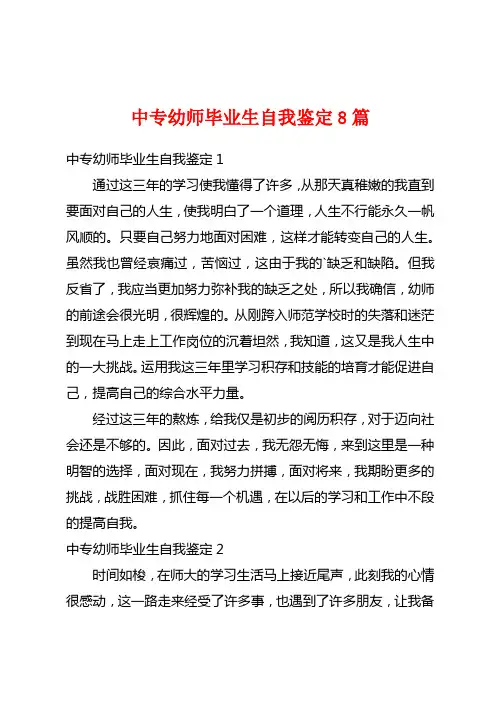 中专幼师毕业生自我鉴定 8 篇

中专幼师毕业生自我鉴定 1

通过这三年的学习使我懂得了许多，从那天真稚嫩的我直到要面对自己的人生，使我明白了一个道理，人生不行能永久一帆风顺的。只要自己努力地面对困难，这样才能转变自己的人生。虽然我也曾经哀痛过，苦恼过，这由于我的`缺乏和缺陷。但我反省了，我应当更加努力弥补我的缺乏之处，所以我确信，幼师的前途会很光明，很辉煌的。从刚跨入师范学校时的失落和迷茫到现在马上走上工作岗位的沉着坦然，我知道，这又是我人生中的一大挑战。运用我这三年里学习积存和技能的培育才能促进自己，提高自己的综合水平力量。

经过这三年的熬炼，给我仅是初步的阅历积存，对于迈向社会还是不够的。因此，面对过去，我无怨无悔，来到这里是一种明智的选择，面对现在，我努力拼搏，面对将来，我期盼更多的挑战，战胜困难，抓住每一个机遇，在以后的学习和工作中不段的提高自我。

中专幼师毕业生自我鉴定 2

时间如梭，在师大的学习生活马上接近尾声，此刻我的心情很感动，这一路走来经受了许多事，也遇到了许多朋友，让我备